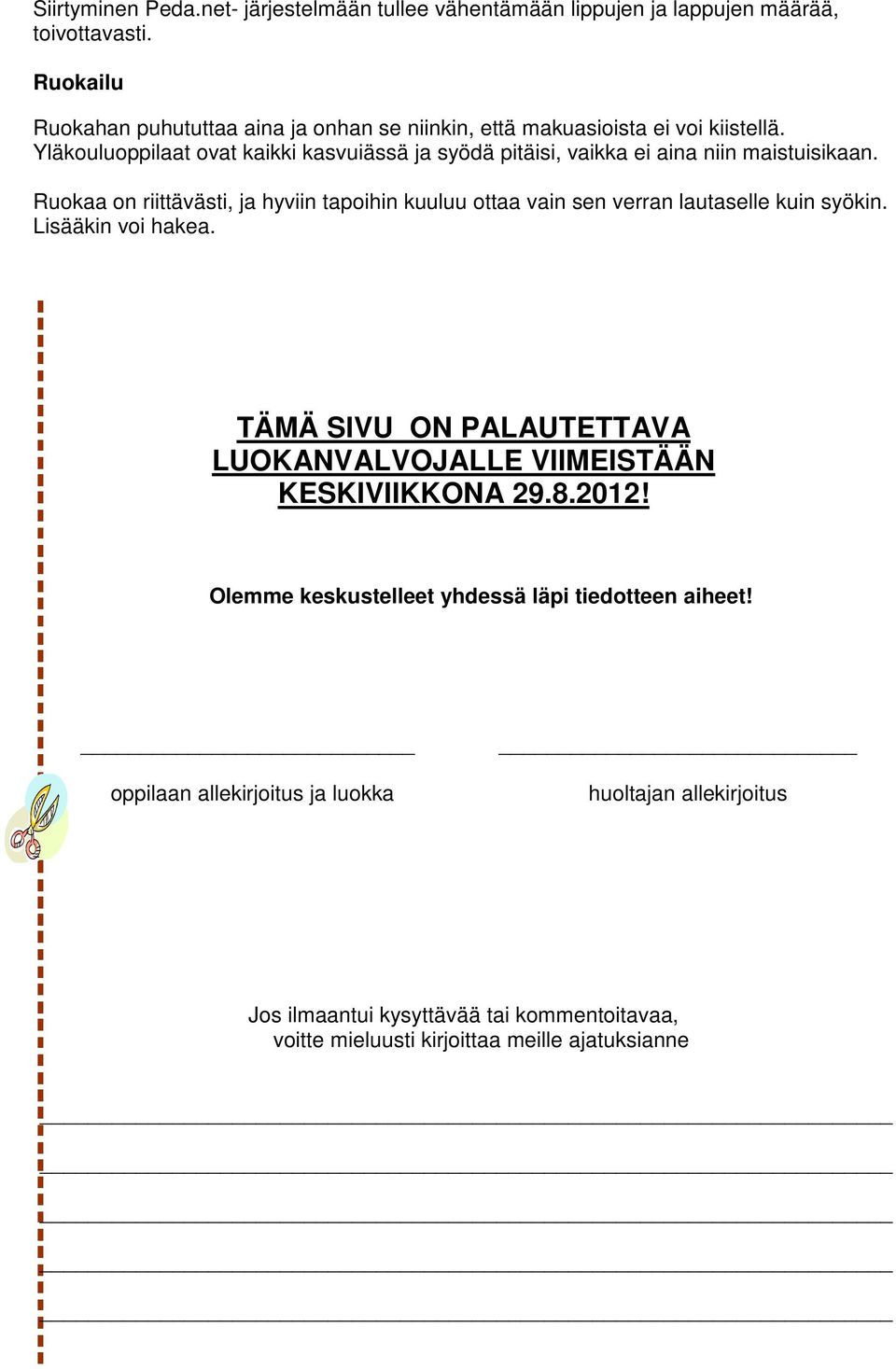 Siirtyminen Peda.net- järjestelmään tullee vähentämään lippujen ja lappujen määrää, toivottavasti.

Ruokailu

Ruokahan puhututtaa aina ja onhan se niinkin, että makuasioista ei voi kiistellä. Yläkouluoppilaat ovat kaikki kasvuiässä ja syödä pitäisi, vaikka ei aina niin maistuisikaan.

Ruokaa on riittävästi, ja hyviin tapoihin kuuluu ottaa vain sen verran lautaselle kuin syökin. Lisääkin voi hakea.

TÄMÄ SIVU ON PALAUTETTAVA LUOKANVALVOJALLE VIIMEISTÄÄN KESKIVIIKKONA 29.8.2012!

Olemme keskustelleet yhdessä läpi tiedotteen aiheet!

oppilaan allekirjoitus ja luokka

huoltajan allekirjoitus

Jos ilmaantui kysyttävää tai kommentoitavaa, voitte mieluusti kirjoittaa meille ajatuksianne